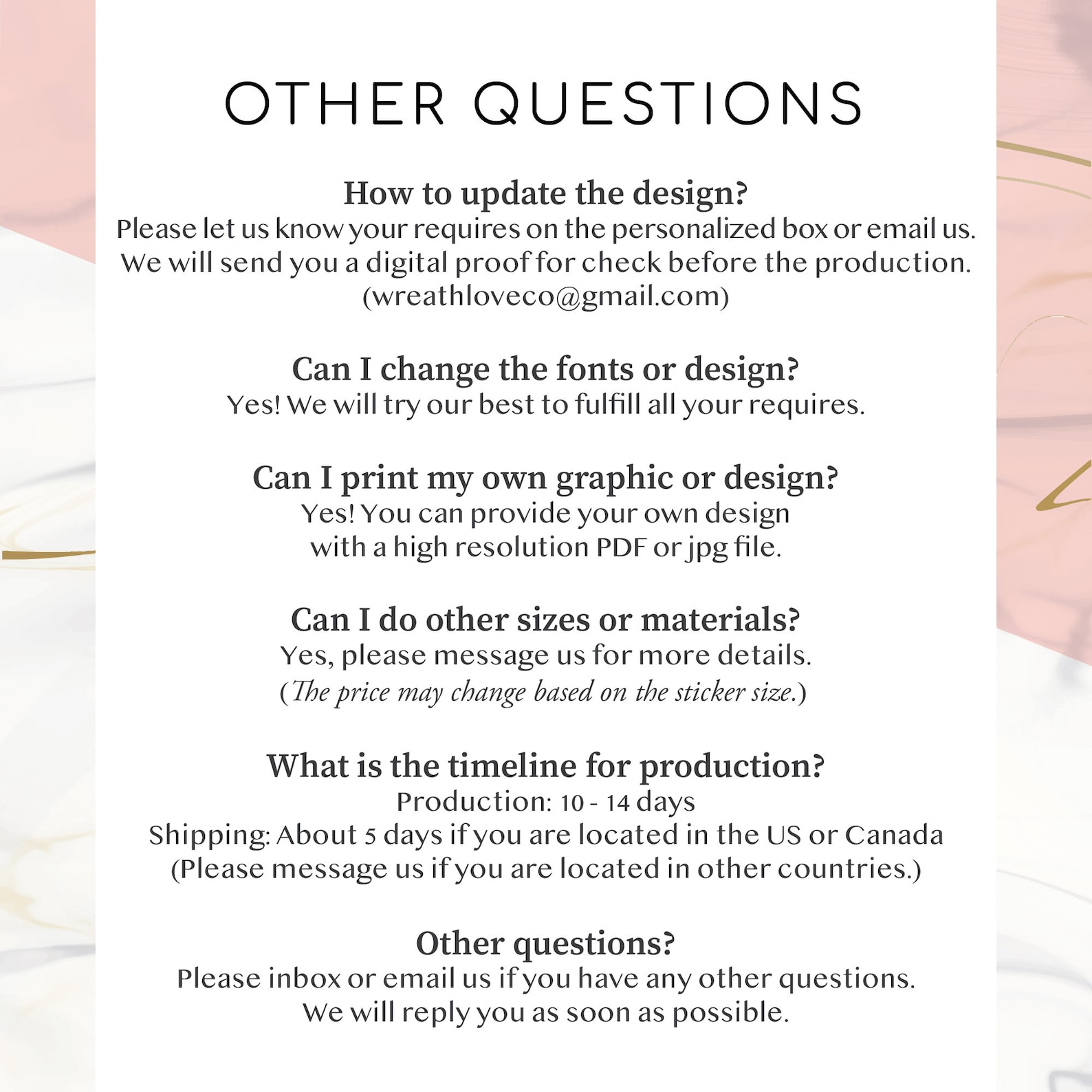 OTHER QUESTIONS

How to update the design?
Please let us know your requires on the personalized box or email us.
We will send you a digital proof for check before the production.
(wreathloveco@gmail.com)

Can I change the fonts or design?
Yes! We will try our best to fulfill all your requires.

Can I print my own graphic or design?
Yes! You can provide your own design
with a high resolution PDF or jpg file.

Can I do other sizes or materials?
Yes, please message us for more details.
(The price may change based on the sticker size.)

What is the timeline for production?
Production: 10 - 14 days
Shipping: About 5 days if you are located in the US or Canada
(Please message us if you are located in other countries.)

Other questions?
Please inbox or email us if you have any other questions.
We will reply you as soon as possible.